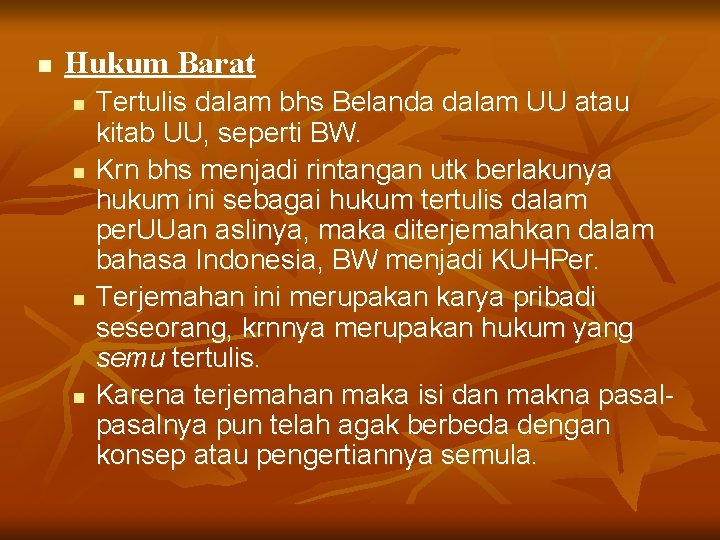 Hukum Barat

Tertulis dalam bhs Belanda dalam UU atau kitab UU, seperti BW.

Krn bhs menjadi rintangan utk berlakunya hukum ini sebagai hukum tertulis dalam perUUan aslinya, maka diterjemahkan dalam bahasa Indonesia, BW menjadi KUHPer.

Terjemahan ini merupakan karya pribadi seseorang, krnnya merupakan hukum yang semu tertulis.

Karena terjemahan maka isi dan makna pasal-pasalnya pun telah agak berbeda dengan konsep atau pengertiannya semula.